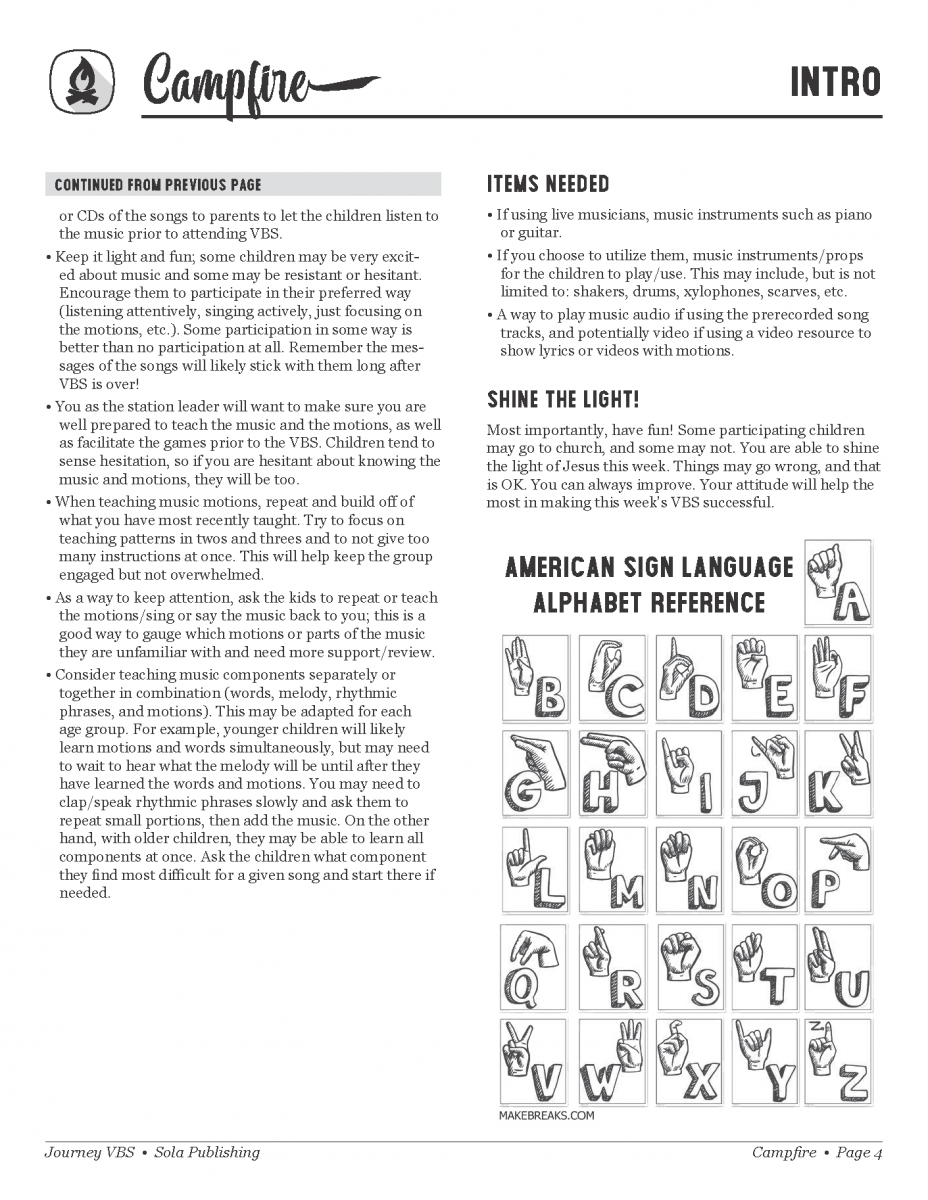 Campfire

INTRO

CONTINUED FROM PREVIOUS PAGE

or CDs of the songs to parents to let the children listen to the music prior to attending VBS.

• Keep it light and fun; some children may be very excited about music and some may be resistant or hesitant. Encourage them to participate in their preferred way (listening attentively, singing actively, just focusing on the motions, etc.). Some participation in some way is better than no participation at all. Remember the messages of the songs will likely stick with them long after VBS is over!

• You as the station leader will want to make sure you are well prepared to teach the music and the motions, as well as facilitate the games prior to the VBS. Children tend to sense hesitation, so if you are hesitant about knowing the music and motions, they will be too.

• When teaching music motions, repeat and build off of what you have most recently taught. Try to focus on teaching patterns in twos and threes and to not give too many instructions at once. This will help keep the group engaged but not overwhelmed.

• As a way to keep attention, ask the kids to repeat or teach the motions/sing or say the music back to you; this is a good way to gauge which motions or parts of the music they are unfamiliar with and need more support/review.

• Consider teaching music components separately or together in combination (words, melody, rhythmic phrases, and motions). This may be adapted for each age group. For example, younger children will likely learn motions and words simultaneously, but may need to wait to hear what the melody will be until after they have learned the words and motions. You may need to clap/speak rhythmic phrases slowly and ask them to repeat small portions, then add the music. On the other hand, with older children, they may be able to learn all components at once. Ask the children what component they find most difficult for a given song and start there if needed.

ITEMS NEEDED

• If using live musicians, music instruments such as piano or guitar.

• If you choose to utilize them, music instruments/props for the children to play/use. This may include, but is not limited to: shakers, drums, xylophones, scarves, etc.

• A way to play music audio if using the prerecorded song tracks, and potentially video if using a video resource to show lyrics or videos with motions.

SHINE THE LIGHT!

Most importantly, have fun! Some participating children may go to church, and some may not. You are able to shine the light of Jesus this week. Things may go wrong, and that is OK. You can always improve. Your attitude will help the most in making this week's VBS successful.

AMERICAN SIGN LANGUAGE ALPHABET REFERENCE

A
B C D E F
G H I J K
L M N O P
Q R S T U
V W X Y Z

MAKEBREAKS.COM

Journey VBS • Sola Publishing

Campfire • Page 4